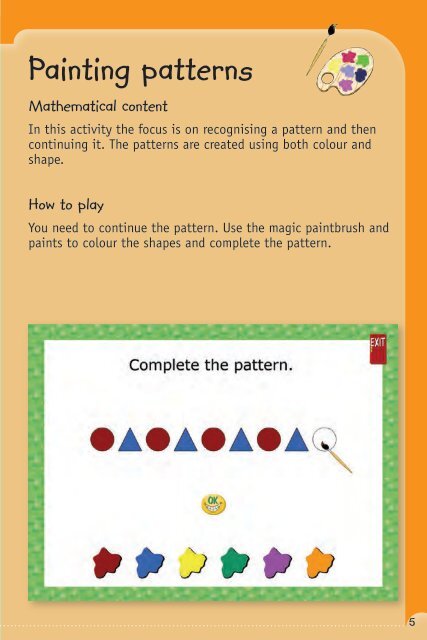 Painting patterns

Mathematical content

In this activity the focus is on recognising a pattern and then continuing it. The patterns are created using both colour and shape.

How to play

You need to continue the pattern. Use the magic paintbrush and paints to colour the shapes and complete the pattern.

EXIT

Complete the pattern.

OK

5